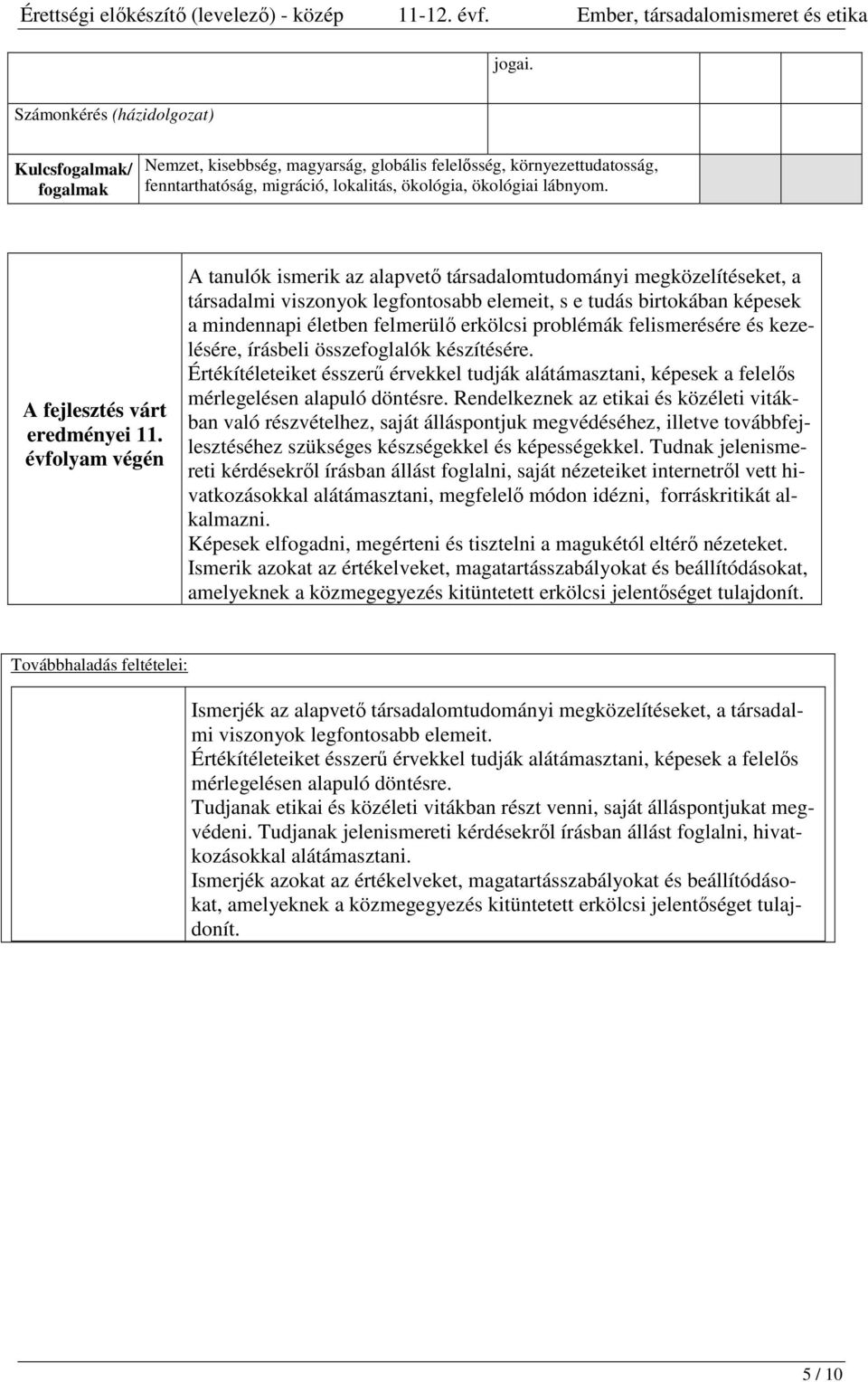 Érettségi előkészítő (levelező) - közép 11-12. évf. Ember, társadalomismeret és etika

jogai.

Számonkérés (házidolgozat)

| Kulcsfogalmak/ fogalmak | Nemzet, kisebbség, magyarság, globális felelősség, környezettudatosság, fenntarthatóság, migráció, lokalitás, ökológia, ökológiai lábnyom. |
|---|---|

| A fejlesztés várt eredményei 11. évfolyam végén | A tanulók ismerik az alapvető társadalomtudományi megközelítéseket, a társadalmi viszonyok legfontosabb elemeit, s e tudás birtokában képesek a mindennapi életben felmerülő erkölcsi problémák felismerésére és kezelésére, írásbeli összefoglalók készítésére. Értékítéleteiket ésszerű érvekkel tudják alátámasztani, képesek a felelős mérlegelésen alapuló döntésre. Rendelkeznek az etikai és közéleti vitákban való részvételhez, saját álláspontjuk megvédéséhez, illetve továbbfejlesztéséhez szükséges készségekkel és képességekkel. Tudnak jelenismereti kérdésekről írásban állást foglalni, saját nézeteiket internetről vett hivatkozásokkal alátámasztani, megfelelő módon idézni, forráskritikát alkalmazni. Képesek elfogadni, megérteni és tisztelni a magukétól eltérő nézeteket. Ismerik azokat az értékelveket, magatartásszabályokat és beállítódásokat, amelyeknek a közmegegyezés kitüntetett erkölcsi jelentőséget tulajdonít. |
|---|---|

Továbbhaladás feltételei:

Ismerjék az alapvető társadalomtudományi megközelítéseket, a társadalmi viszonyok legfontosabb elemeit.
Értékítéleteiket ésszerű érvekkel tudják alátámasztani, képesek a felelős mérlegelésen alapuló döntésre.
Tudjanak etikai és közéleti vitákban részt venni, saját álláspontjukat megvédeni. Tudjanak jelenismereti kérdésekről írásban állást foglalni, hivatkozásokkal alátámasztani.
Ismerjék azokat az értékelveket, magatartásszabályokat és beállítódásokat, amelyeknek a közmegegyezés kitüntetett erkölcsi jelentőséget tulajdonít.

5 / 10